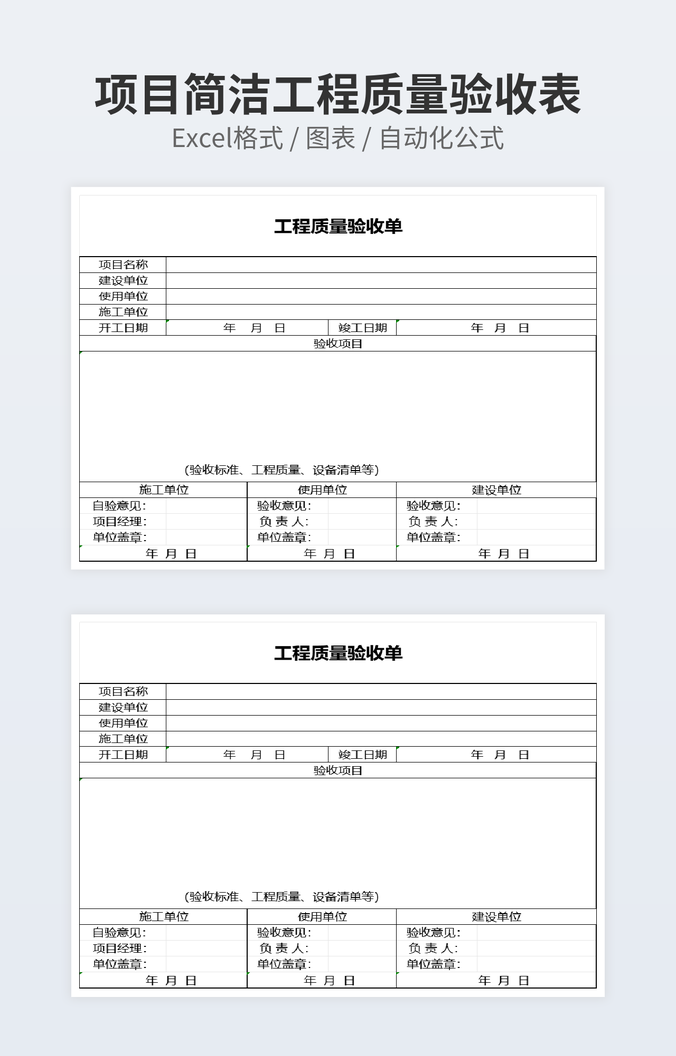 项目简洁工程质量验收表
Excel格式 / 图表 / 自动化公式

工程质量验收单

项目名称
建设单位
使用单位
施工单位
开工日期 年 月 日 竣工日期 年 月 日
验收项目

(验收标准、工程质量、设备清单等)

施工单位
自验意见:
项目经理:
单位盖章:
年 月 日

使用单位
验收意见:
负 责 人:
单位盖章:
年 月 日

建设单位
验收意见:
负 责 人:
单位盖章:
年 月 日

工程质量验收单

项目名称
建设单位
使用单位
施工单位
开工日期 年 月 日 竣工日期 年 月 日
验收项目

(验收标准、工程质量、设备清单等)

施工单位
自验意见:
项目经理:
单位盖章:
年 月 日

使用单位
验收意见:
负 责 人:
单位盖章:
年 月 日

建设单位
验收意见:
负 责 人:
单位盖章:
年 月 日